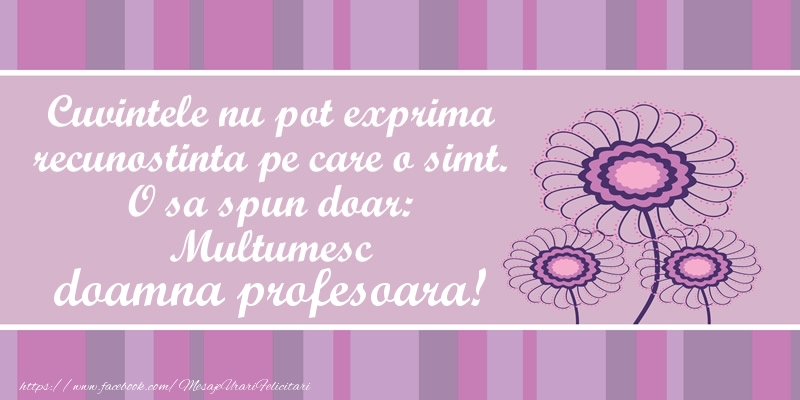 Cuvintele nu pot exprima recunostinta pe care o simt. O sa spun doar: Multumesc doamna profesoara!

https://www.facebook.com/MesajeUrariFelicitari